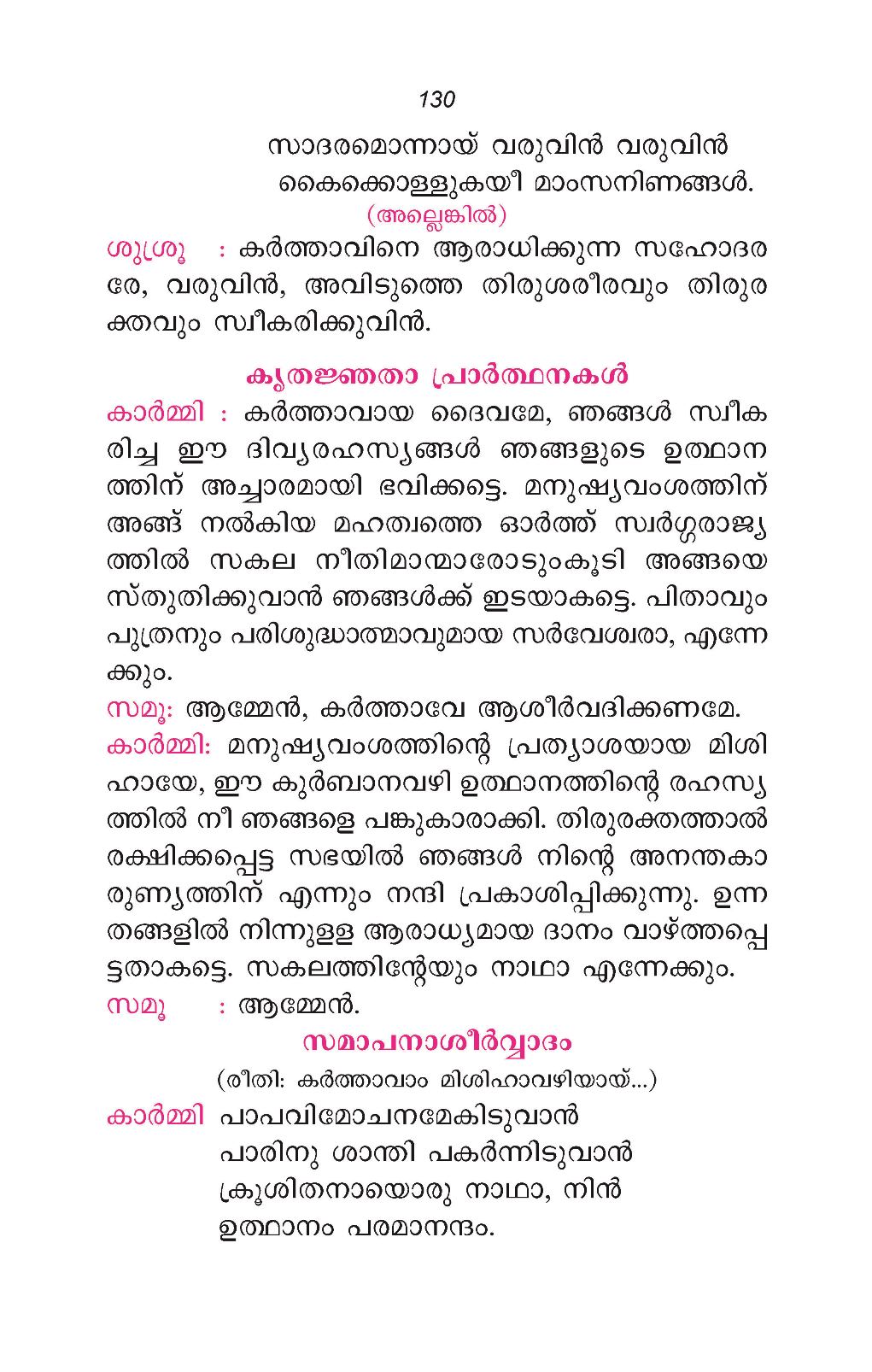 130

സാദരമൊന്നായ് വരുവിൻ വരുവിൻ
കൈക്കൊള്ളുകയീ മാംസനിണങ്ങൾ.
(അല്ലെങ്കിൽ)

ശുശ്രൂ : കർത്താവിനെ ആരാധിക്കുന്ന സഹോദരരേ, വരുവിൻ, അവിടുത്തെ തിരുശരീരവും തിരുരക്തവും സ്വീകരിക്കുവിൻ.

കൃതജ്ഞതാ പ്രാർത്ഥനകൾ

കാർമ്മി : കർത്താവായ ദൈവമേ, ഞങ്ങൾ സ്വീകരിച്ച ഈ ദിവ്യരഹസ്യങ്ങൾ ഞങ്ങളുടെ ഉത്ഥാനത്തിന് അച്ചാരമായി ഭവിക്കട്ടെ. മനുഷ്യവംശത്തിന് അങ്ങ് നൽകിയ മഹത്വത്തെ ഓർത്ത് സ്വർഗ്ഗരാജ്യത്തിൽ സകല നീതിമാന്മാരോടുംകൂടി അങ്ങയെ സ്തുതിക്കുവാൻ ഞങ്ങൾക്ക് ഇടയാകട്ടെ. പിതാവും പുത്രനും പരിശുദ്ധാത്മാവുമായ സർവേശ്വരാ, എന്നേക്കും.

സമൂ: ആമ്മേൻ, കർത്താവേ ആശീർവദിക്കണമേ.

കാർമ്മി: മനുഷ്യവംശത്തിന്റെ പ്രത്യാശയായ മിശിഹായേ, ഈ കുർബാനവഴി ഉത്ഥാനത്തിന്റെ രഹസ്യത്തിൽ നീ ഞങ്ങളെ പങ്കുകാരാക്കി. തിരുരക്തത്താൽ രക്ഷിക്കപ്പെട്ട സഭയിൽ ഞങ്ങൾ നിന്റെ അനന്തകാരുണ്യത്തിന് എന്നും നന്ദി പ്രകാശിപ്പിക്കുന്നു. ഉന്നതങ്ങളിൽ നിന്നുള്ള ആരാധ്യമായ ദാനം വാഴ്ത്തപ്പെട്ടതാകട്ടെ. സകലത്തിന്റേയും നാഥാ എന്നേക്കും.

സമൂ : ആമ്മേൻ.

സമാപനാശീർവ്വാദം

(രീതി: കർത്താവാം മിശിഹാവഴിയായ്...)

കാർമ്മി പാപവിമോചനമേകിടുവാൻ
പാരിനു ശാന്തി പകർന്നിടുവാൻ
ക്രൂശിതനായൊരു നാഥാ, നിൻ
ഉത്ഥാനം പരമാനന്ദം.